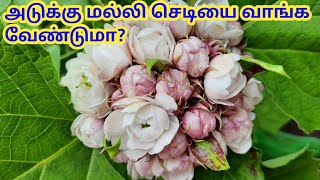 அடுக்கு மல்லி செடியை வாங்க வேண்டுமா?